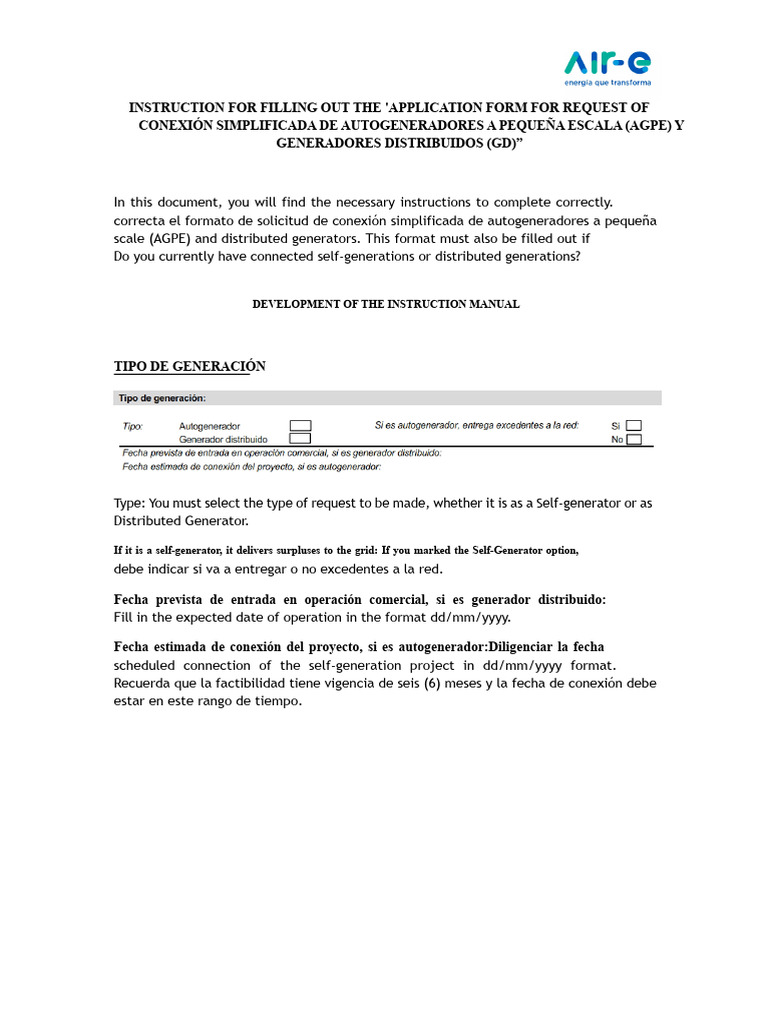 AIR-e
energía que transforma

INSTRUCTION FOR FILLING OUT THE 'APPLICATION FORM FOR REQUEST OF CONEXIÓN SIMPLIFICADA DE AUTOGENERADORES A PEQUEÑA ESCALA (AGPE) Y GENERADORES DISTRIBUIDOS (GD)"

In this document, you will find the necessary instructions to complete correctly. correcta el formato de solicitud de conexión simplificada de autogeneradores a pequeña scale (AGPE) and distributed generators. This format must also be filled out if Do you currently have connected self-generations or distributed generations?

DEVELOPMENT OF THE INSTRUCTION MANUAL

TIPO DE GENERACIÓN

Tipo de generación:

Tipo: Autogenerador
Generador distribuido
Si es autogenerador, entrega excedentes a la red: Si No
Fecha prevista de entrada en operación comercial, si es generador distribuido:
Fecha estimada de conexión del proyecto, si es autogenerador:

Type: You must select the type of request to be made, whether it is as a Self-generator or as Distributed Generator.

If it is a self-generator, it delivers surpluses to the grid: If you marked the Self-Generator option, debe indicar si va a entregar o no excedentes a la red.

Fecha prevista de entrada en operación comercial, si es generador distribuido: Fill in the expected date of operation in the format dd/mm/yyyy.

Fecha estimada de conexión del proyecto, si es autogenerador:Diligenciar la fecha scheduled connection of the self-generation project in dd/mm/yyyy format. Recuerda que la factibilidad tiene vigencia de seis (6) meses y la fecha de conexión debe estar en este rango de tiempo.